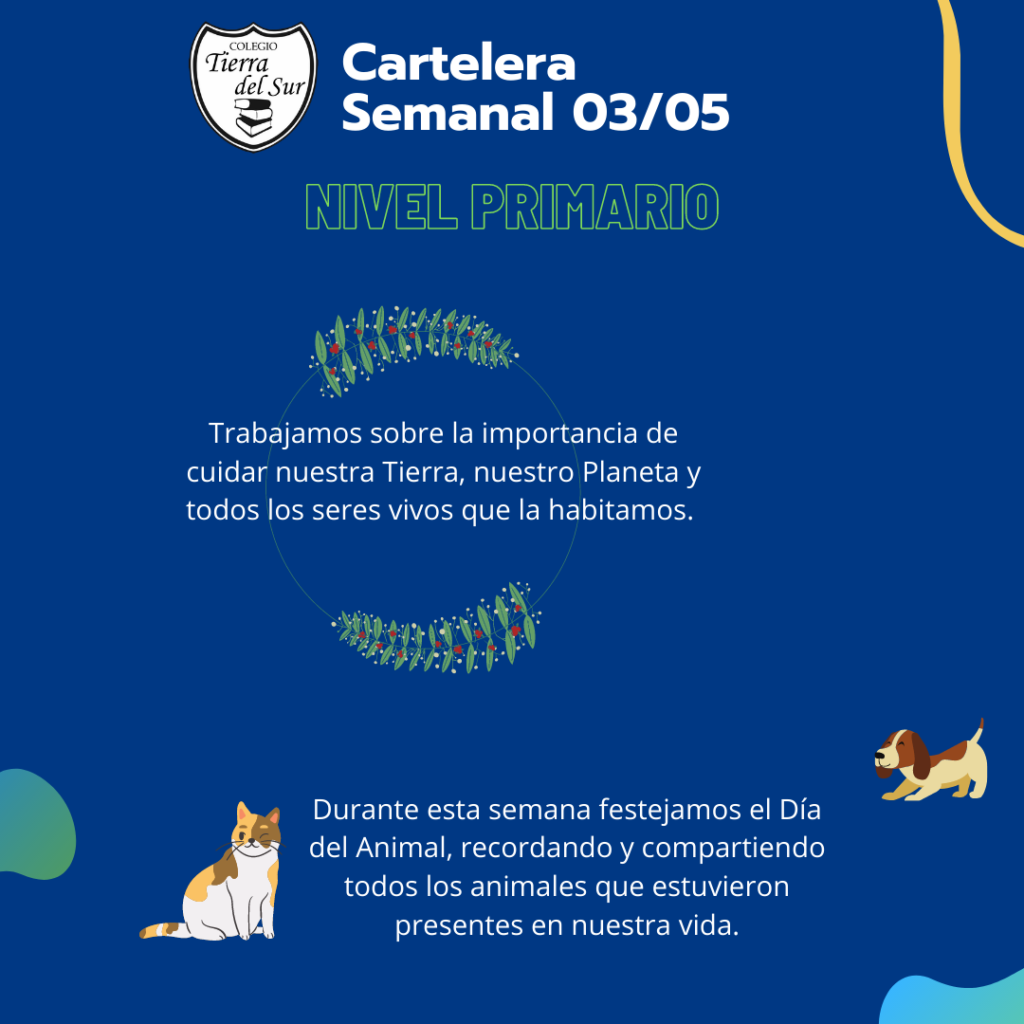 COLEGIO
Tierra
del Sur

Cartelera
Semanal 03/05

NIVEL PRIMARIO

Trabajamos sobre la importancia de cuidar nuestra Tierra, nuestro Planeta y todos los seres vivos que la habitamos.

Durante esta semana festejamos el Día del Animal, recordando y compartiendo todos los animales que estuvieron presentes en nuestra vida.